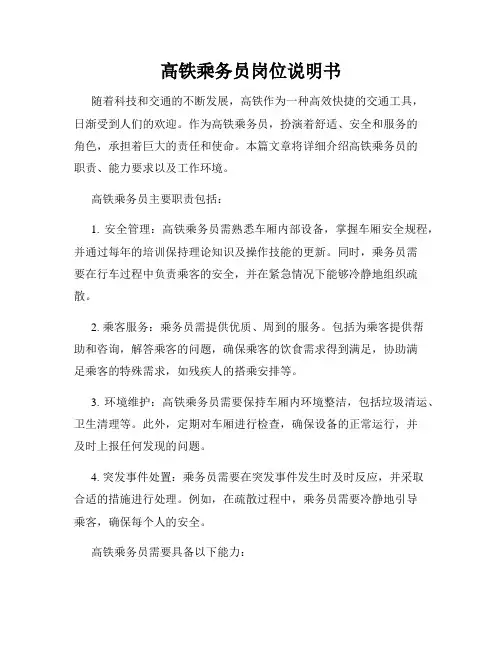 高铁乘务员岗位说明书

随着科技和交通的不断发展，高铁作为一种高效快捷的交通工具，日渐受到人们的欢迎。作为高铁乘务员，扮演着舒适、安全和服务的角色，承担着巨大的责任和使命。本篇文章将详细介绍高铁乘务员的职责、能力要求以及工作环境。

高铁乘务员主要职责包括：

1. 安全管理：高铁乘务员需熟悉车厢内部设备，掌握车厢安全规程，并通过每年的培训保持理论知识及操作技能的更新。同时，乘务员需要在行车过程中负责乘客的安全，并在紧急情况下能够冷静地组织疏散。

2. 乘客服务：乘务员需提供优质、周到的服务。包括为乘客提供帮助和咨询，解答乘客的问题，确保乘客的饮食需求得到满足，协助满足乘客的特殊需求，如残疾人的搭乘安排等。

3. 环境维护：高铁乘务员需要保持车厢内环境整洁，包括垃圾清运、卫生清理等。此外，定期对车厢进行检查，确保设备的正常运行，并及时上报任何发现的问题。

4. 突发事件处置：乘务员需要在突发事件发生时及时反应，并采取合适的措施进行处理。例如，在疏散过程中，乘务员需要冷静地引导乘客，确保每个人的安全。

高铁乘务员需要具备以下能力：